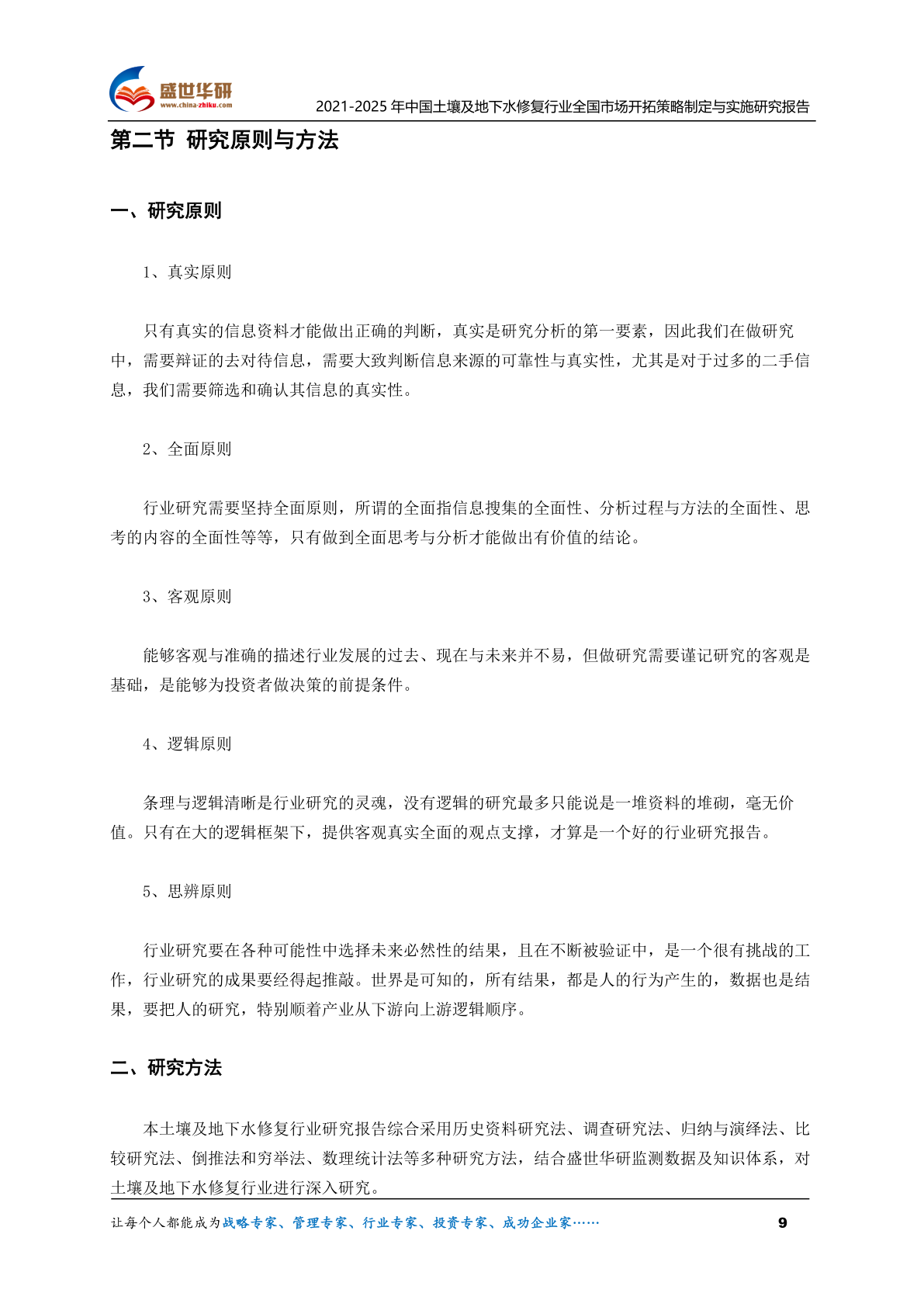 盛世华研
www.china-zhiku.com
2021-2025 年中国土壤及地下水修复行业全国市场开拓策略制定与实施研究报告

第二节 研究原则与方法

一、研究原则

1、真实原则

只有真实的信息资料才能做出正确的判断，真实是研究分析的第一要素，因此我们在做研究中，需要辩证的去对待信息，需要大致判断信息来源的可靠性与真实性，尤其是对于过多的二手信息，我们需要筛选和确认其信息的真实性。

2、全面原则

行业研究需要坚持全面原则，所谓的全面指信息搜集的全面性、分析过程与方法的全面性、思考的内容的全面性等等，只有做到全面思考与分析才能做出有价值的结论。

3、客观原则

能够客观与准确的描述行业发展的过去、现在与未来并不易，但做研究需要谨记研究的客观是基础，是能够为投资者做决策的前提条件。

4、逻辑原则

条理与逻辑清晰是行业研究的灵魂，没有逻辑的研究最多只能说是一堆资料的堆砌，毫无价值。只有在大的逻辑框架下，提供客观真实全面的观点支撑，才算是一个好的行业研究报告。

5、思辨原则

行业研究要在各种可能性中选择未来必然性的结果，且在不断被验证中，是一个很有挑战的工作，行业研究的成果要经得起推敲。世界是可知的，所有结果，都是人的行为产生的，数据也是结果，要把人的研究，特别顺着产业从下游向上游逻辑顺序。

二、研究方法

本土壤及地下水修复行业研究报告综合采用历史资料研究法、调查研究法、归纳与演绎法、比较研究法、倒推法和穷举法、数理统计法等多种研究方法，结合盛世华研监测数据及知识体系，对土壤及地下水修复行业进行深入研究。

让每个人都能成为战略专家、管理专家、行业专家、投资专家、成功企业家……
9